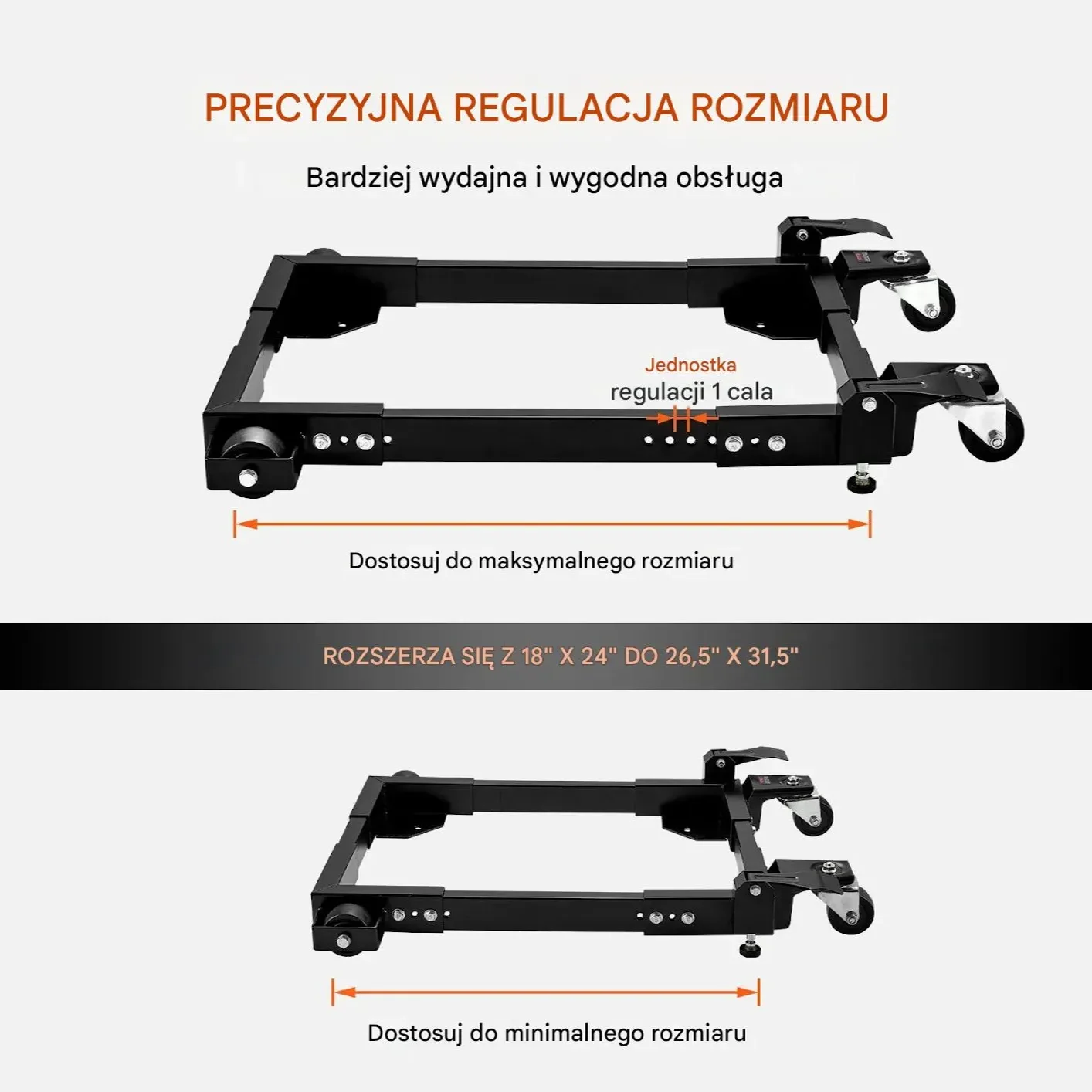 PRECYZYJNA REGULACJA ROZMIARU

Bardziej wydajna i wygodna obsługa

Jednostka
regulacji 1 cala

Dostosuj do maksymalnego rozmiaru

ROZSZERZA SIĘ Z 18" X 24" DO 26,5" X 31,5"

Dostosuj do minimalnego rozmiaru